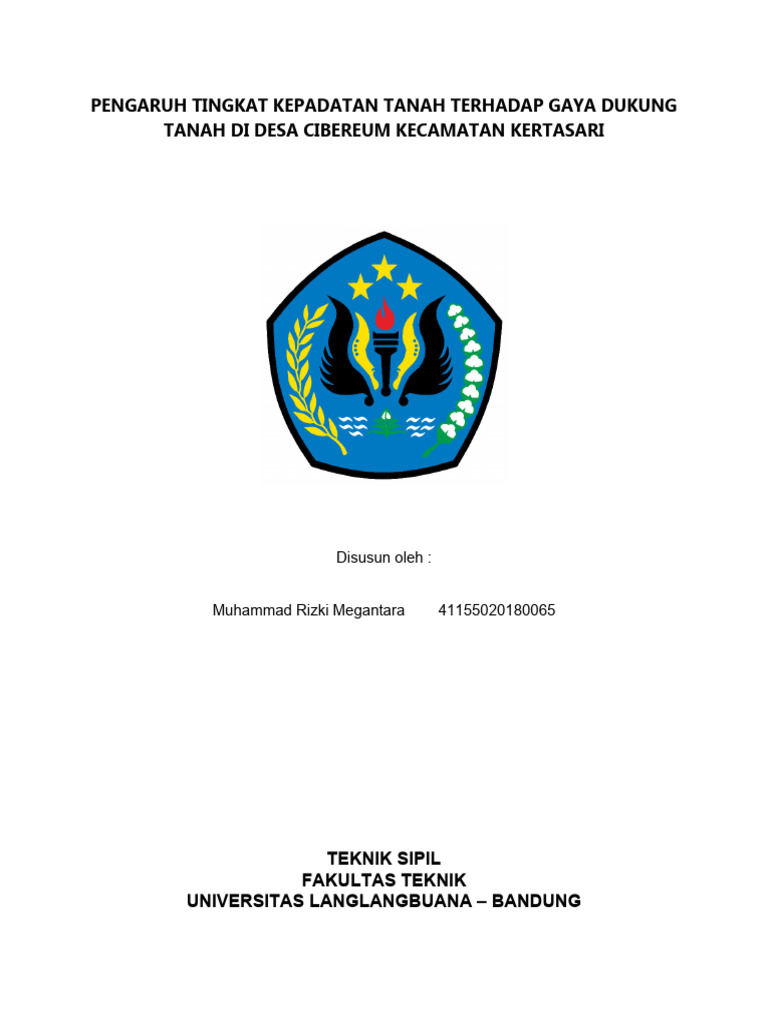 PENGARUH TINGKAT KEPADATAN TANAH TERHADAP GAYA DUKUNG TANAH DI DESA CIBEREUM KECAMATAN KERTASARI

Disusun oleh :

Muhammad Rizki Megantara 41155020180065

TEKNIK SIPIL
FAKULTAS TEKNIK
UNIVERSITAS LANGLANGBUANA – BANDUNG